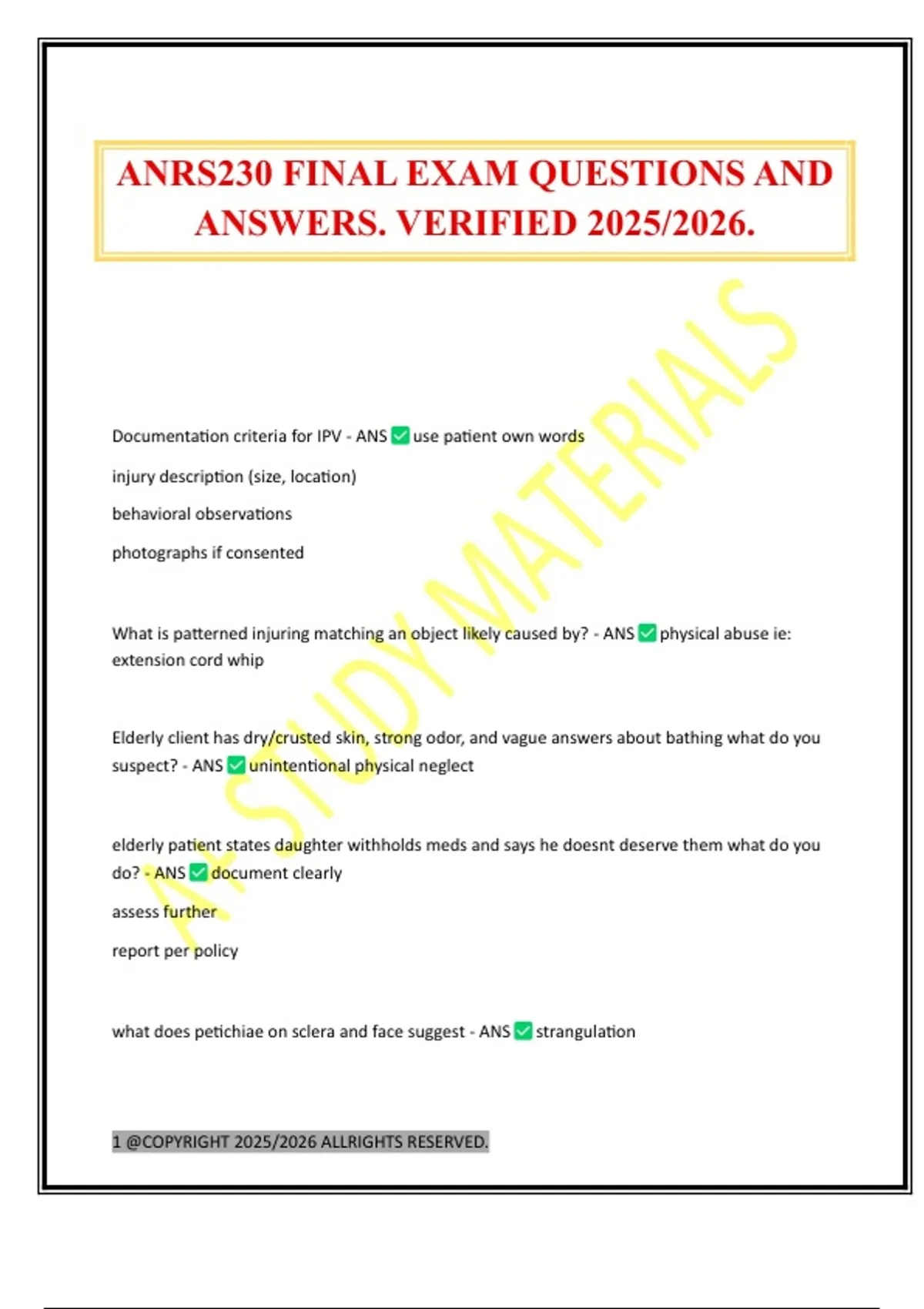 ANRS230 FINAL EXAM QUESTIONS AND ANSWERS. VERIFIED 2025/2026.

A+ STUDY MATERIALS

Documentation criteria for IPV - ANS ✅ use patient own words

injury description (size, location)

behavioral observations

photographs if consented

What is patterned injuring matching an object likely caused by? - ANS ✅ physical abuse ie: extension cord whip

Elderly client has dry/crusted skin, strong odor, and vague answers about bathing what do you suspect? - ANS ✅ unintentional physical neglect

elderly patient states daughter withholds meds and says he doesnt deserve them what do you do? - ANS ✅ document clearly

assess further

report per policy

what does petichiae on sclera and face suggest - ANS ✅ strangulation

1 @COPYRIGHT 2025/2026 ALLRIGHTS RESERVED.